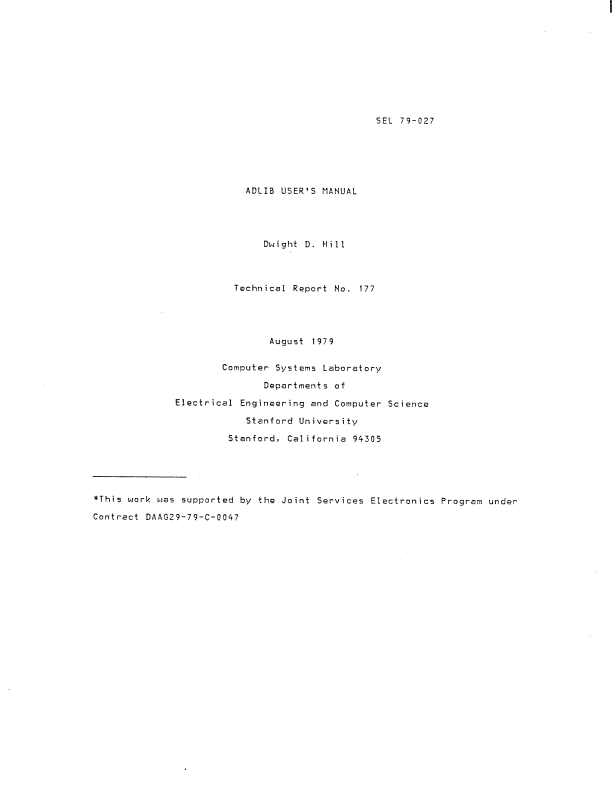 SEL 79-027

ADLIB USER'S MANUAL

Dwight D. Hill

Technical Report No. 177

August 1979

Computer Systems Laboratory
Departments of
Electrical Engineering and Computer Science
Stanford University
Stanford, California 94305

*This work was supported by the Joint Services Electronics Program under Contract DAAG29-79-C-0047